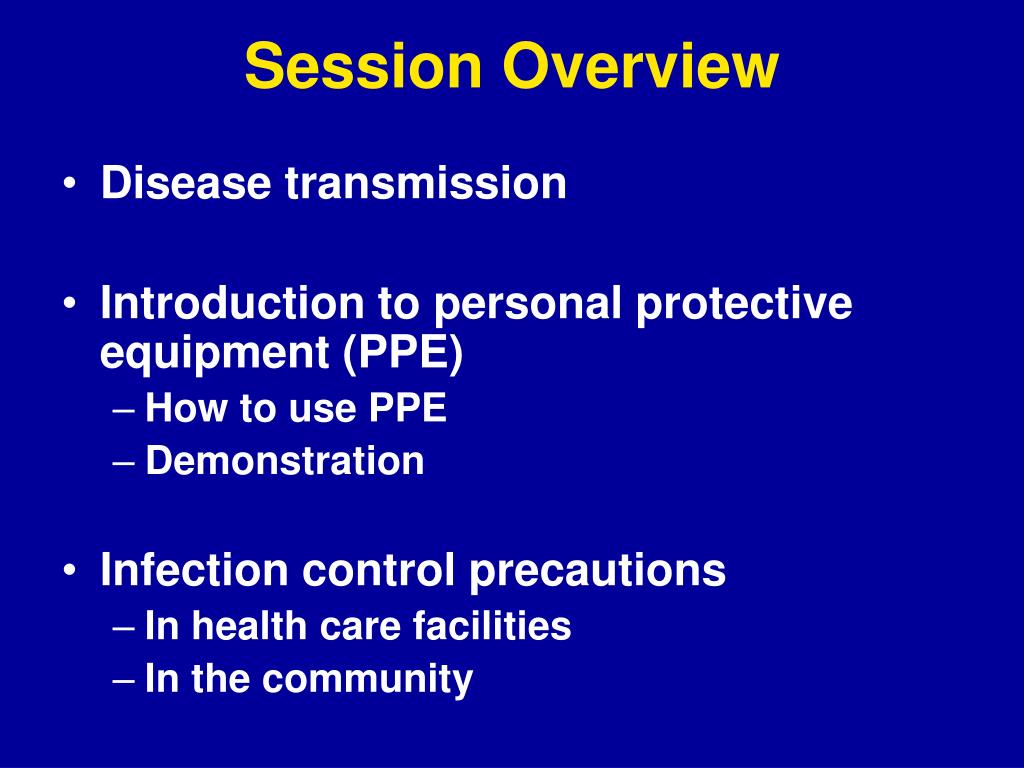 Session Overview

• Disease transmission

• Introduction to personal protective equipment (PPE)
– How to use PPE
– Demonstration

• Infection control precautions
– In health care facilities
– In the community